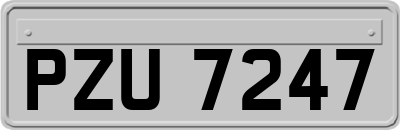 PZU 7247